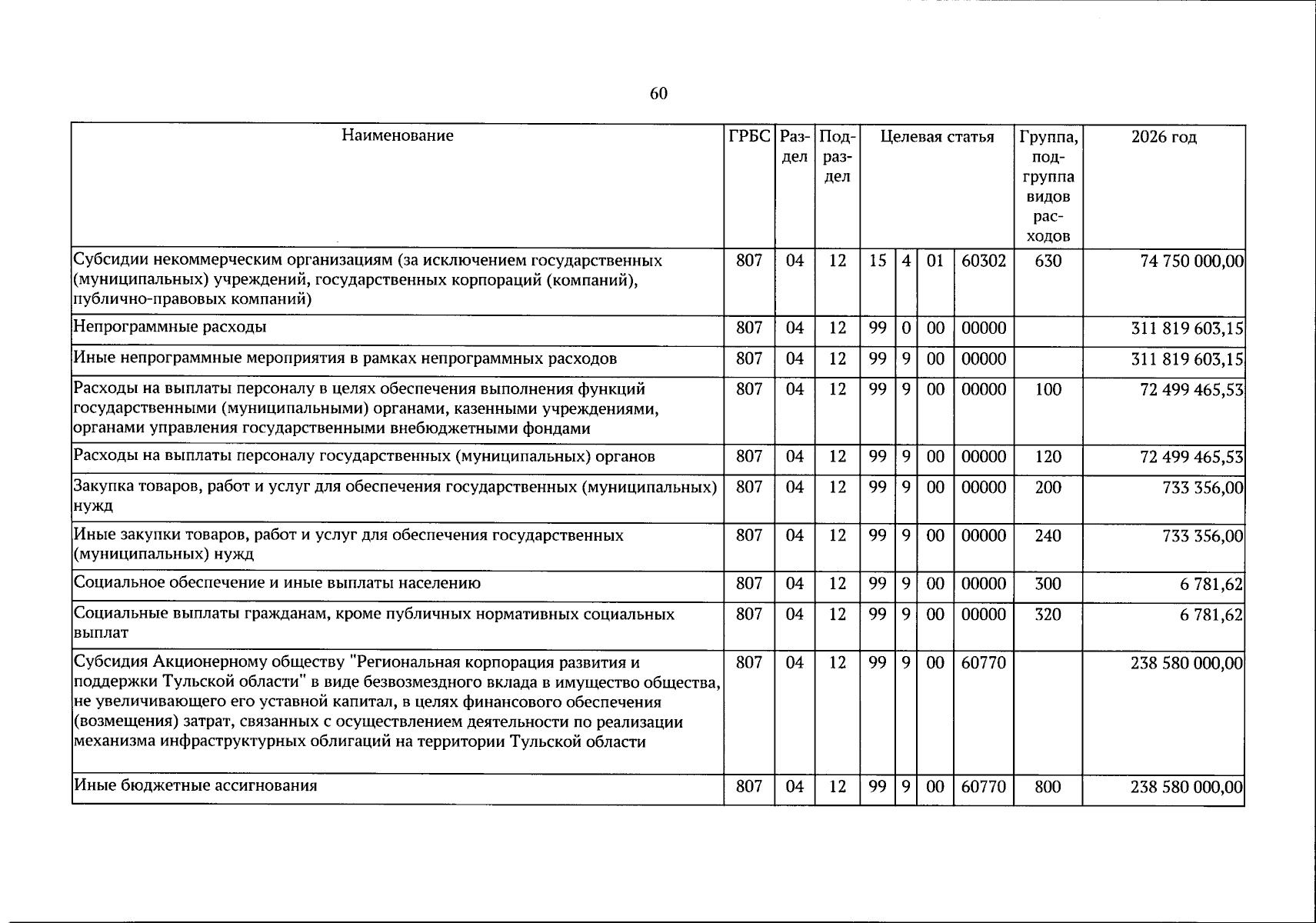 60

| Наименование | ГРБС | Раздел | Подраздел | Целевая статья | | | | Группа, подгруппа видов расходов | 2026 год |
|---|---|---|---|---|---|---|---|---|---|
| Субсидии некоммерческим организациям (за исключением государственных (муниципальных) учреждений, государственных корпораций (компаний), публично-правовых компаний) | 807 | 04 | 12 | 15 | 4 | 01 | 60302 | 630 | 74 750 000,00 |
| Непрограммные расходы | 807 | 04 | 12 | 99 | 0 | 00 | 00000 | | 311 819 603,15 |
| Иные непрограммные мероприятия в рамках непрограммных расходов | 807 | 04 | 12 | 99 | 9 | 00 | 00000 | | 311 819 603,15 |
| Расходы на выплаты персоналу в целях обеспечения выполнения функций государственными (муниципальными) органами, казенными учреждениями, органами управления государственными внебюджетными фондами | 807 | 04 | 12 | 99 | 9 | 00 | 00000 | 100 | 72 499 465,53 |
| Расходы на выплаты персоналу государственных (муниципальных) органов | 807 | 04 | 12 | 99 | 9 | 00 | 00000 | 120 | 72 499 465,53 |
| Закупка товаров, работ и услуг для обеспечения государственных (муниципальных) нужд | 807 | 04 | 12 | 99 | 9 | 00 | 00000 | 200 | 733 356,00 |
| Иные закупки товаров, работ и услуг для обеспечения государственных (муниципальных) нужд | 807 | 04 | 12 | 99 | 9 | 00 | 00000 | 240 | 733 356,00 |
| Социальное обеспечение и иные выплаты населению | 807 | 04 | 12 | 99 | 9 | 00 | 00000 | 300 | 6 781,62 |
| Социальные выплаты гражданам, кроме публичных нормативных социальных выплат | 807 | 04 | 12 | 99 | 9 | 00 | 00000 | 320 | 6 781,62 |
| Субсидия Акционерному обществу "Региональная корпорация развития и поддержки Тульской области" в виде безвозмездного вклада в имущество общества, не увеличивающего его уставной капитал, в целях финансового обеспечения (возмещения) затрат, связанных с осуществлением деятельности по реализации механизма инфраструктурных облигаций на территории Тульской области | 807 | 04 | 12 | 99 | 9 | 00 | 60770 | | 238 580 000,00 |
| Иные бюджетные ассигнования | 807 | 04 | 12 | 99 | 9 | 00 | 60770 | 800 | 238 580 000,00 |